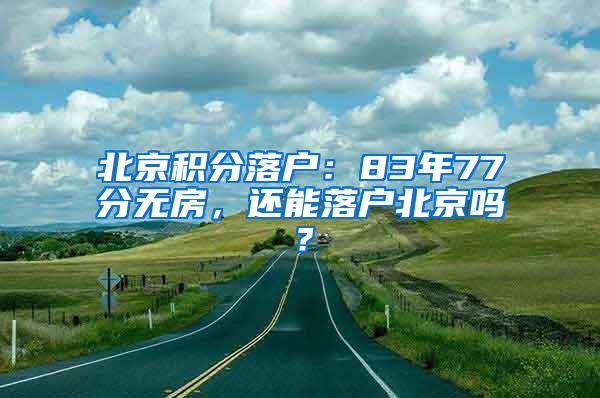 北京积分落户：83年77分无房，还能落户北京吗？